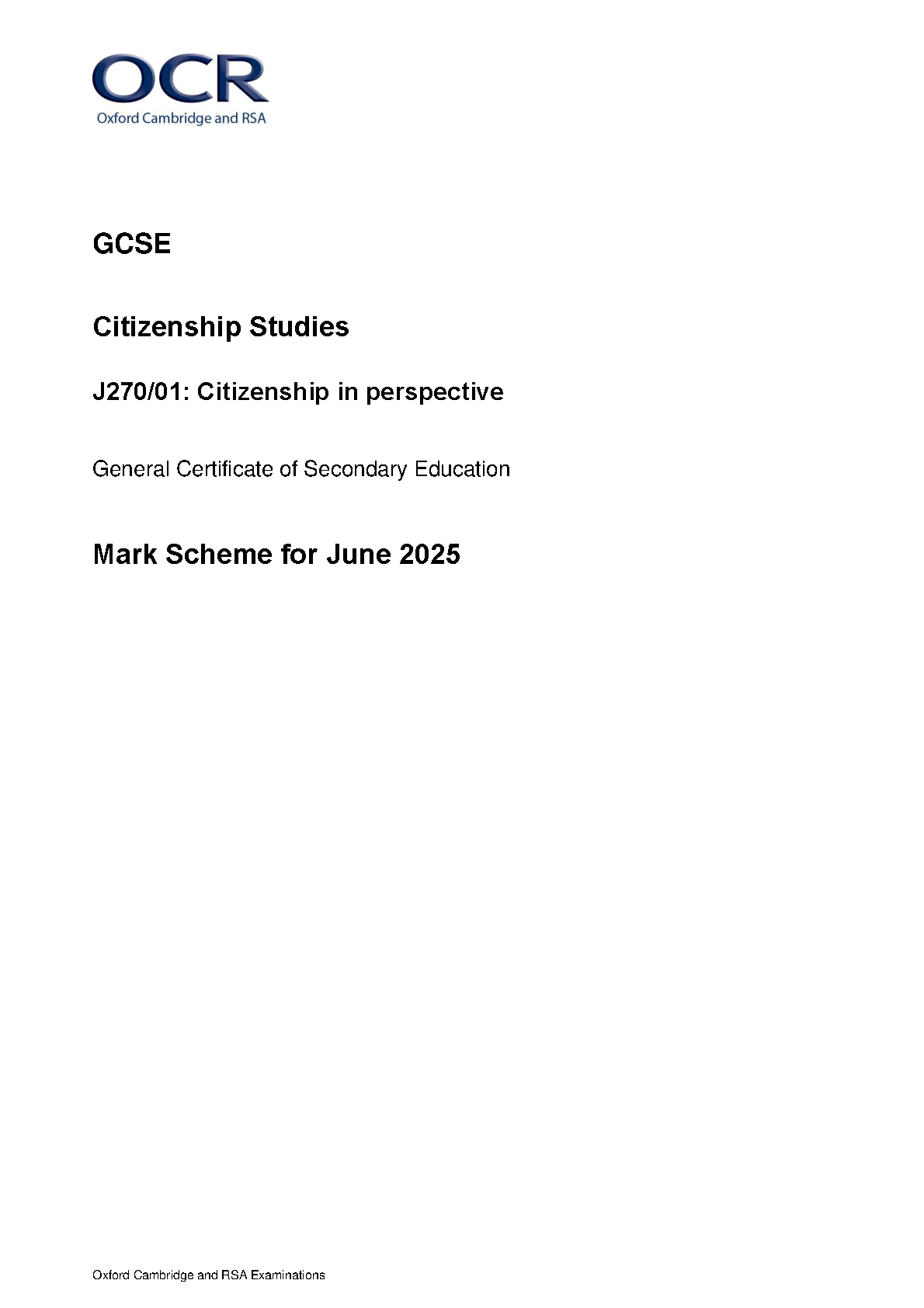 OCR
Oxford Cambridge and RSA

GCSE

Citizenship Studies

J270/01: Citizenship in perspective

General Certificate of Secondary Education

Mark Scheme for June 2025

Oxford Cambridge and RSA Examinations